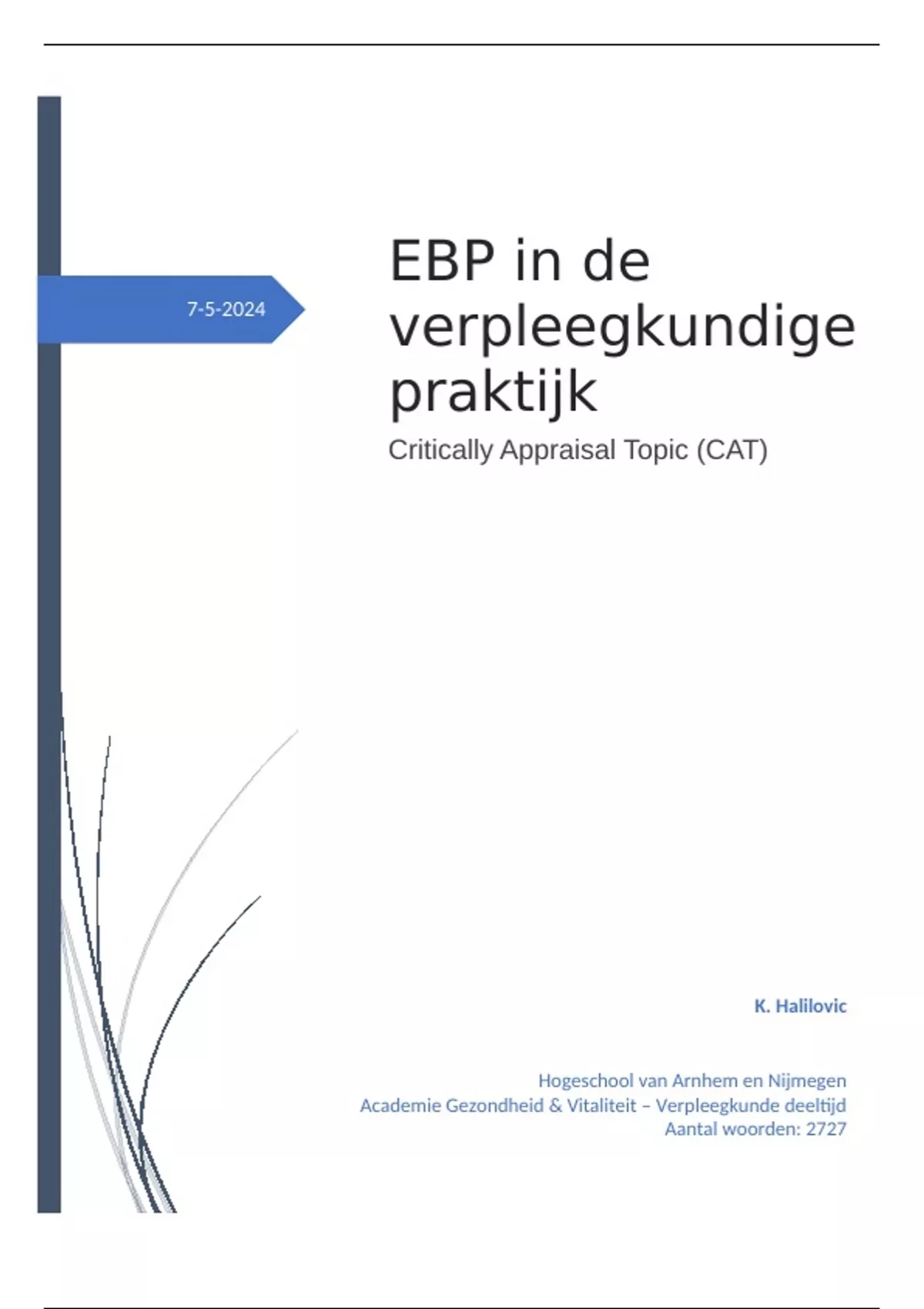 7-5-2024

EBP in de verpleegkundige praktijk

Critically Appraisal Topic (CAT)

K. Halilovic

Hogeschool van Arnhem en Nijmegen
Academie Gezondheid & Vitaliteit – Verpleegkunde deeltijd
Aantal woorden: 2727